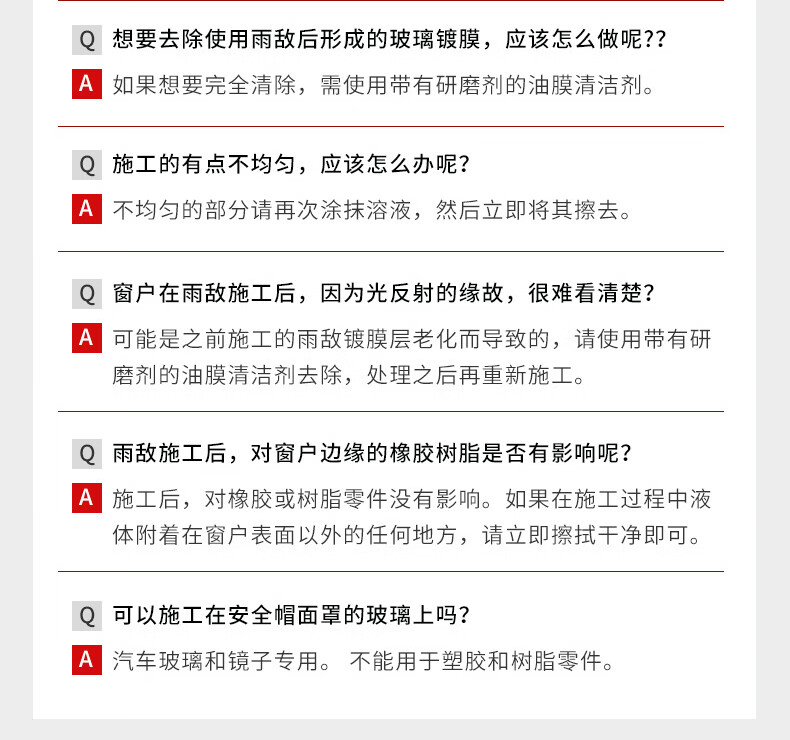 Q 想要去除使用雨敌后形成的玻璃镀膜，应该怎么做呢??

A 如果想要完全清除，需使用带有研磨剂的油膜清洁剂。

Q 施工的有点不均匀，应该怎么办呢?

A 不均匀的部分请再次涂抹溶液，然后立即将其擦去。

Q 窗户在雨敌施工后，因为光反射的缘故，很难看清楚?

A 可能是之前施工的雨敌镀膜层老化而导致的，请使用带有研磨剂的油膜清洁剂去除，处理之后再重新施工。

Q 雨敌施工后，对窗户边缘的橡胶树脂是否有影响呢?

A 施工后，对橡胶或树脂零件没有影响。如果在施工过程中液体附着在窗户表面以外的任何地方，请立即擦拭干净即可。

Q 可以施工在安全帽面罩的玻璃上吗?

A 汽车玻璃和镜子专用。 不能用于塑胶和树脂零件。